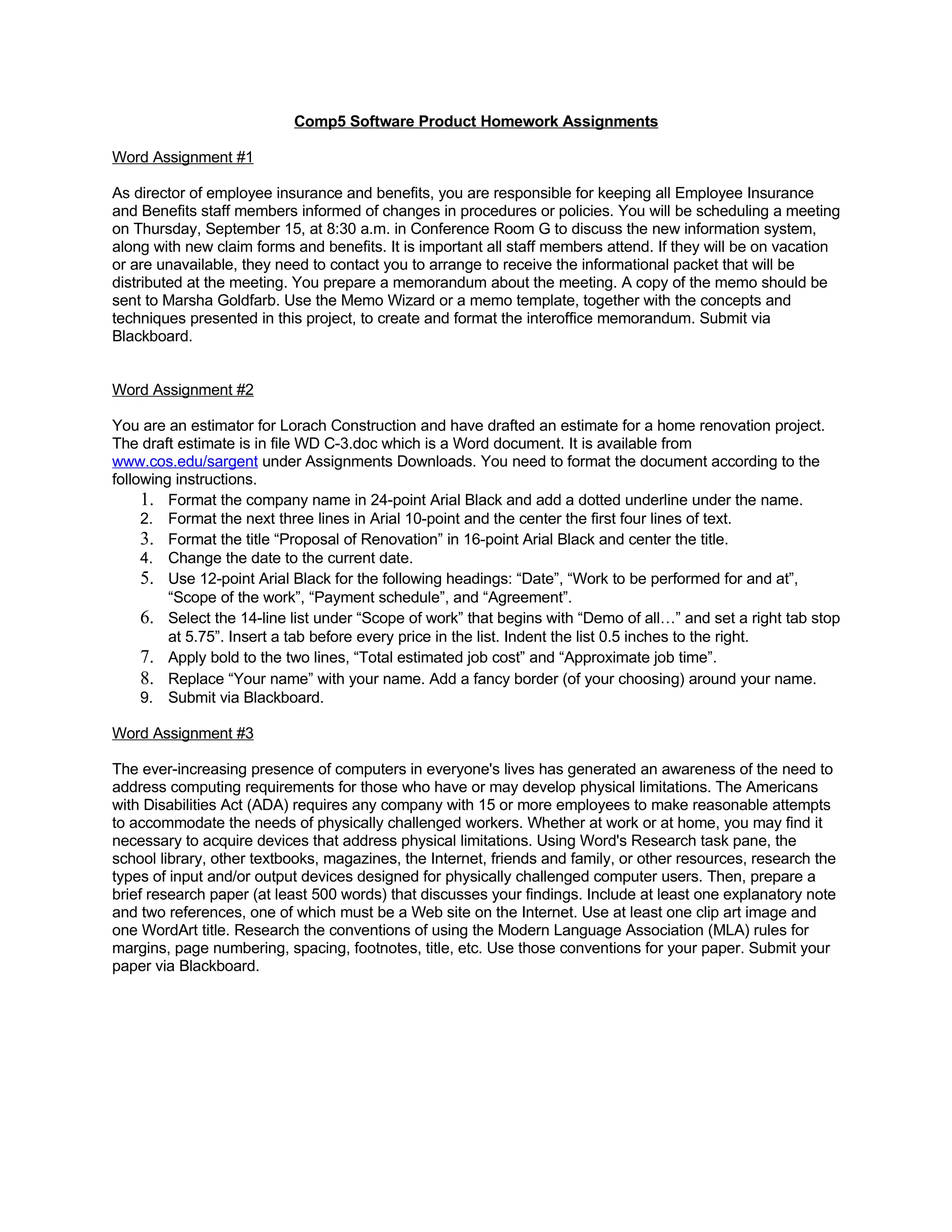 Comp5 Software Product Homework Assignments

Word Assignment #1

As director of employee insurance and benefits, you are responsible for keeping all Employee Insurance and Benefits staff members informed of changes in procedures or policies. You will be scheduling a meeting on Thursday, September 15, at 8:30 a.m. in Conference Room G to discuss the new information system, along with new claim forms and benefits. It is important all staff members attend. If they will be on vacation or are unavailable, they need to contact you to arrange to receive the informational packet that will be distributed at the meeting. You prepare a memorandum about the meeting. A copy of the memo should be sent to Marsha Goldfarb. Use the Memo Wizard or a memo template, together with the concepts and techniques presented in this project, to create and format the interoffice memorandum. Submit via Blackboard.

Word Assignment #2

You are an estimator for Lorach Construction and have drafted an estimate for a home renovation project. The draft estimate is in file WD C-3.doc which is a Word document. It is available from www.cos.edu/sargent under Assignments Downloads. You need to format the document according to the following instructions.

1. Format the company name in 24-point Arial Black and add a dotted underline under the name.
2. Format the next three lines in Arial 10-point and the center the first four lines of text.
3. Format the title “Proposal of Renovation” in 16-point Arial Black and center the title.
4. Change the date to the current date.
5. Use 12-point Arial Black for the following headings: “Date”, “Work to be performed for and at”, “Scope of the work”, “Payment schedule”, and “Agreement”.
6. Select the 14-line list under “Scope of work” that begins with “Demo of all…” and set a right tab stop at 5.75”. Insert a tab before every price in the list. Indent the list 0.5 inches to the right.
7. Apply bold to the two lines, “Total estimated job cost” and “Approximate job time”.
8. Replace “Your name” with your name. Add a fancy border (of your choosing) around your name.
9. Submit via Blackboard.

Word Assignment #3

The ever-increasing presence of computers in everyone's lives has generated an awareness of the need to address computing requirements for those who have or may develop physical limitations. The Americans with Disabilities Act (ADA) requires any company with 15 or more employees to make reasonable attempts to accommodate the needs of physically challenged workers. Whether at work or at home, you may find it necessary to acquire devices that address physical limitations. Using Word's Research task pane, the school library, other textbooks, magazines, the Internet, friends and family, or other resources, research the types of input and/or output devices designed for physically challenged computer users. Then, prepare a brief research paper (at least 500 words) that discusses your findings. Include at least one explanatory note and two references, one of which must be a Web site on the Internet. Use at least one clip art image and one WordArt title. Research the conventions of using the Modern Language Association (MLA) rules for margins, page numbering, spacing, footnotes, title, etc. Use those conventions for your paper. Submit your paper via Blackboard.